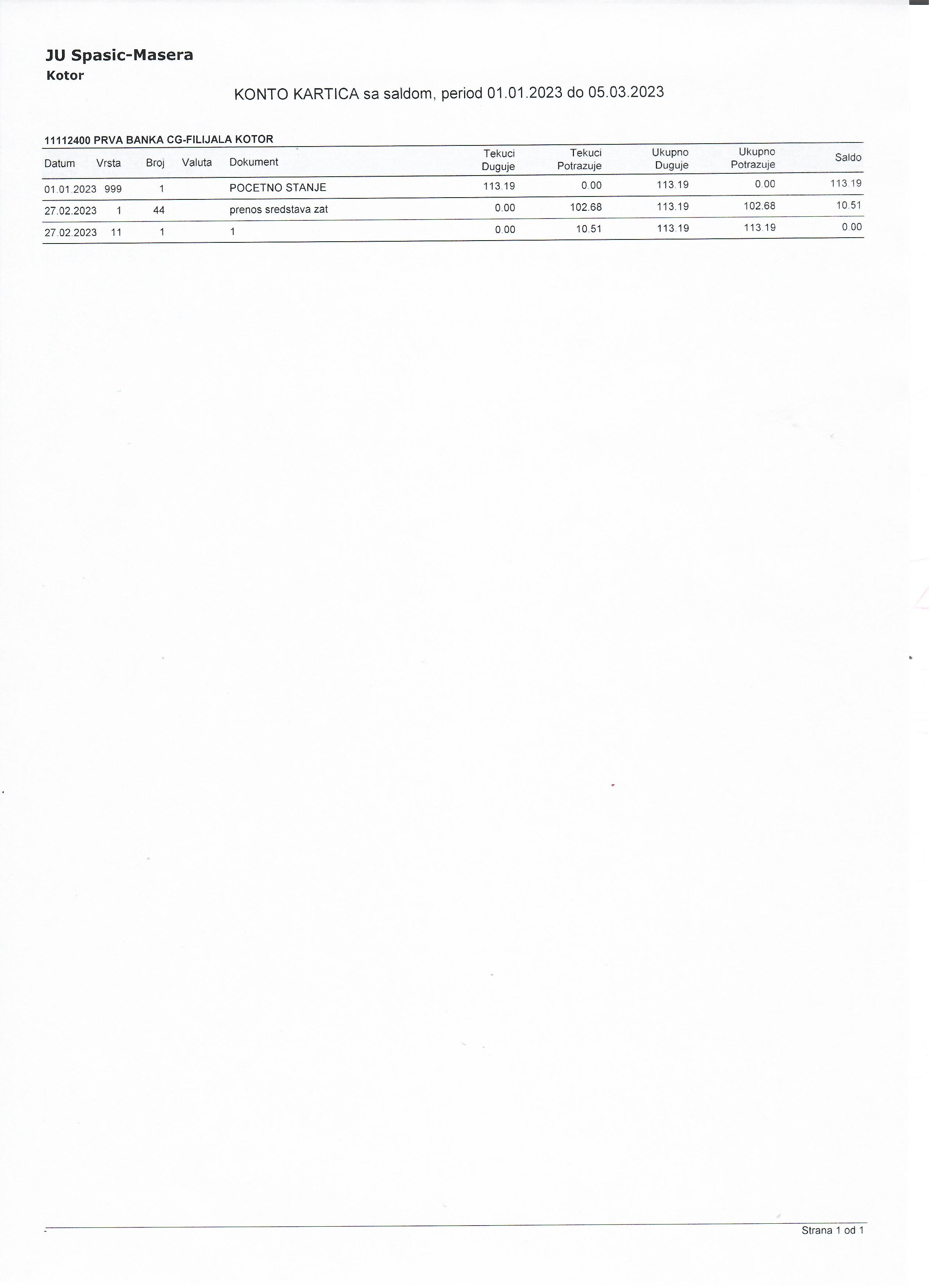 JU Spasic-Masera
Kotor

KONTO KARTICA sa saldom, period 01.01.2023 do 05.03.2023

11112400 PRVA BANKA CG-FILIJALA KOTOR

| Datum | Vrsta | Broj | Valuta | Dokument | Tekuci Duguje | Tekuci Potrazuje | Ukupno Duguje | Ukupno Potrazuje | Saldo |
|---|---|---|---|---|---|---|---|---|---|
| 01.01.2023 | 999 | 1 | | POCETNO STANJE | 113.19 | 0.00 | 113.19 | 0.00 | 113.19 |
| 27.02.2023 | 1 | 44 | | prenos sredstava zat | 0.00 | 102.68 | 113.19 | 102.68 | 10.51 |
| 27.02.2023 | 11 | 1 | | 1 | 0.00 | 10.51 | 113.19 | 113.19 | 0.00 |

Strana 1 od 1